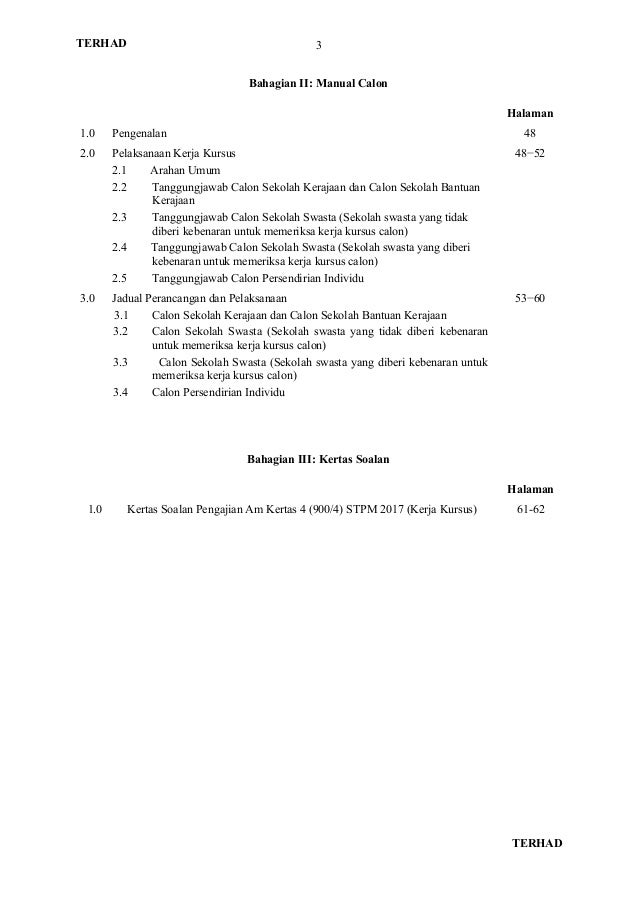 TERHAD 3

Bahagian II: Manual Calon

Halaman

1.0 Pengenalan 48

2.0 Pelaksanaan Kerja Kursus 48−52

2.1 Arahan Umum

2.2 Tanggungjawab Calon Sekolah Kerajaan dan Calon Sekolah Bantuan Kerajaan

2.3 Tanggungjawab Calon Sekolah Swasta (Sekolah swasta yang tidak diberi kebenaran untuk memeriksa kerja kursus calon)

2.4 Tanggungjawab Calon Sekolah Swasta (Sekolah swasta yang diberi kebenaran untuk memeriksa kerja kursus calon)

2.5 Tanggungjawab Calon Persendirian Individu

3.0 Jadual Perancangan dan Pelaksanaan 53−60

3.1 Calon Sekolah Kerajaan dan Calon Sekolah Bantuan Kerajaan

3.2 Calon Sekolah Swasta (Sekolah swasta yang tidak diberi kebenaran untuk memeriksa kerja kursus calon)

3.3 Calon Sekolah Swasta (Sekolah swasta yang diberi kebenaran untuk memeriksa kerja kursus calon)

3.4 Calon Persendirian Individu

Bahagian III: Kertas Soalan

Halaman

1.0 Kertas Soalan Pengajian Am Kertas 4 (900/4) STPM 2017 (Kerja Kursus) 61-62

TERHAD